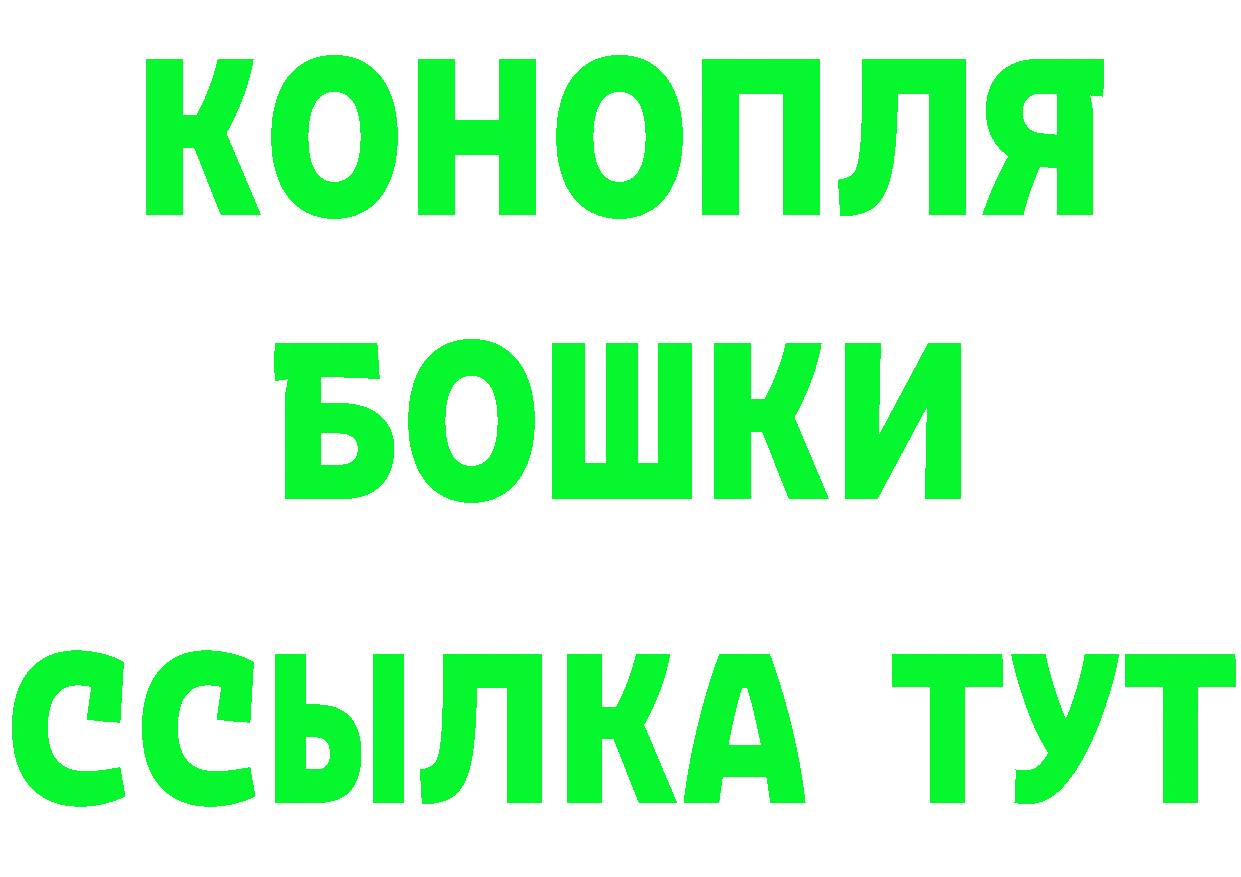 КОНОПЛЯ
БОШКИ
ССЫЛКА ТУТ